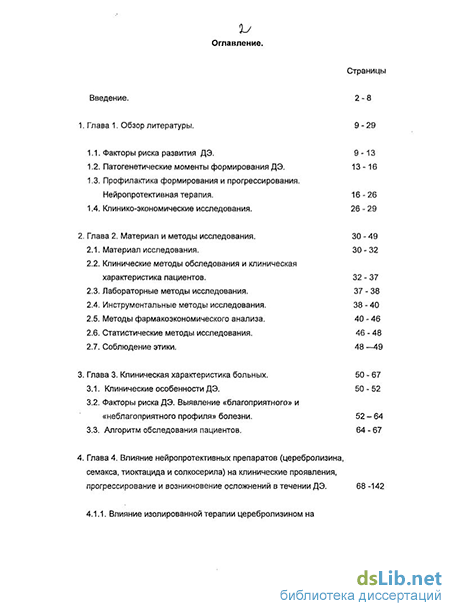 2

Оглавление.

Страницы

Введение. 2 - 8

1. Глава 1. Обзор литературы. 9 - 29

1.1. Факторы риска развития ДЭ. 9 - 13
1.2. Патогенетические моменты формирования ДЭ. 13 - 16
1.3. Профилактика формирования и прогрессирования. Нейропротективная терапия. 16 - 26
1.4. Клинико-экономические исследования. 26 - 29

2. Глава 2. Материал и методы исследования. 30 - 49
2.1. Материал исследования. 30 - 32
2.2. Клинические методы обследования и клиническая характеристика пациентов. 32 - 37
2.3. Лабораторные методы исследования. 37 - 38
2.4. Инструментальные методы исследования. 38 - 40
2.5. Методы фармакоэкономического анализа. 40 - 46
2.6. Статистические методы исследования. 46 - 48
2.7. Соблюдение этики. 48 —49

3. Глава 3. Клиническая характеристика больных. 50 - 67
3.1. Клинические особенности ДЭ. 50 - 52
3.2. Факторы риска ДЭ. Выявление «благоприятного» и «неблагоприятного профиля» болезни. 52 – 64
3.3. Алгоритм обследования пациентов. 64 - 67

4. Глава 4. Влияние нейропротективных препаратов (церебролизина, семакса, тиоктацида и солкосерила) на клинические проявления, прогрессирование и возникновение осложнений в течении ДЭ. 68 -142

4.1.1. Влияние изолированной терапии церебролизином на

dsLib.net
библиотека диссертаций